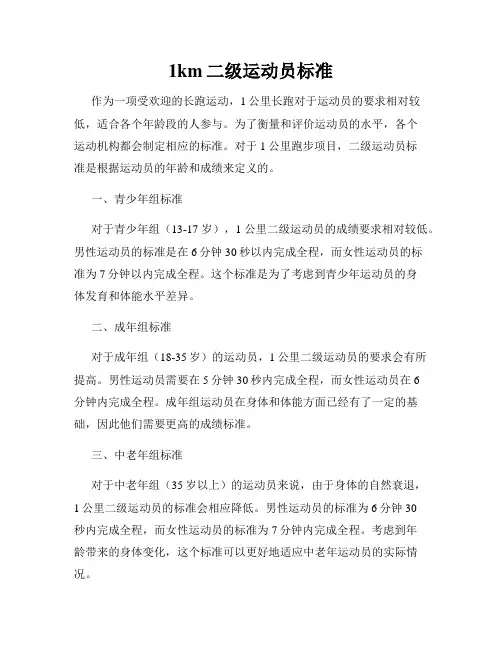 1km 二级运动员标准

作为一项受欢迎的长跑运动，1 公里长跑对于运动员的要求相对较低，适合各个年龄段的人参与。为了衡量和评价运动员的水平，各个运动机构都会制定相应的标准。对于 1 公里跑步项目，二级运动员标准是根据运动员的年龄和成绩来定义的。

一、青少年组标准

对于青少年组（13-17 岁），1 公里二级运动员的成绩要求相对较低。男性运动员的标准是在 6 分钟 30 秒以内完成全程，而女性运动员的标准为 7 分钟以内完成全程。这个标准是为了考虑到青少年运动员的身体发育和体能水平差异。

二、成年组标准

对于成年组（18-35 岁）的运动员，1 公里二级运动员的要求会有所提高。男性运动员需要在 5 分钟 30 秒内完成全程，而女性运动员在 6 分钟内完成全程。成年组运动员在身体和体能方面已经有了一定的基础，因此他们需要更高的成绩标准。

三、中老年组标准

对于中老年组（35 岁以上）的运动员来说，由于身体的自然衰退，1 公里二级运动员的标准会相应降低。男性运动员的标准为 6 分钟 30 秒内完成全程，而女性运动员的标准为 7 分钟内完成全程。考虑到年龄带来的身体变化，这个标准可以更好地适应中老年运动员的实际情况。